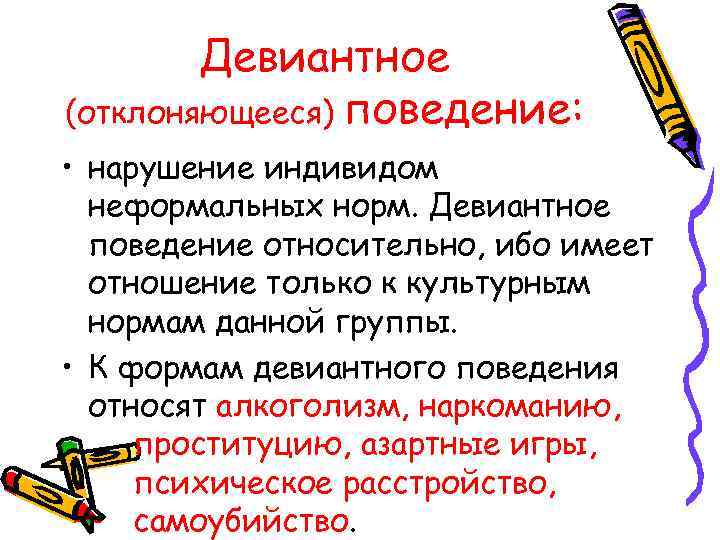 Девиантное

(отклоняющееся) поведение:

• нарушение индивидом неформальных норм. Девиантное поведение относительно, ибо имеет отношение только к культурным нормам данной группы.

• К формам девиантного поведения относят алкоголизм, наркоманию, проституцию, азартные игры, психическое расстройство, самоубийство.